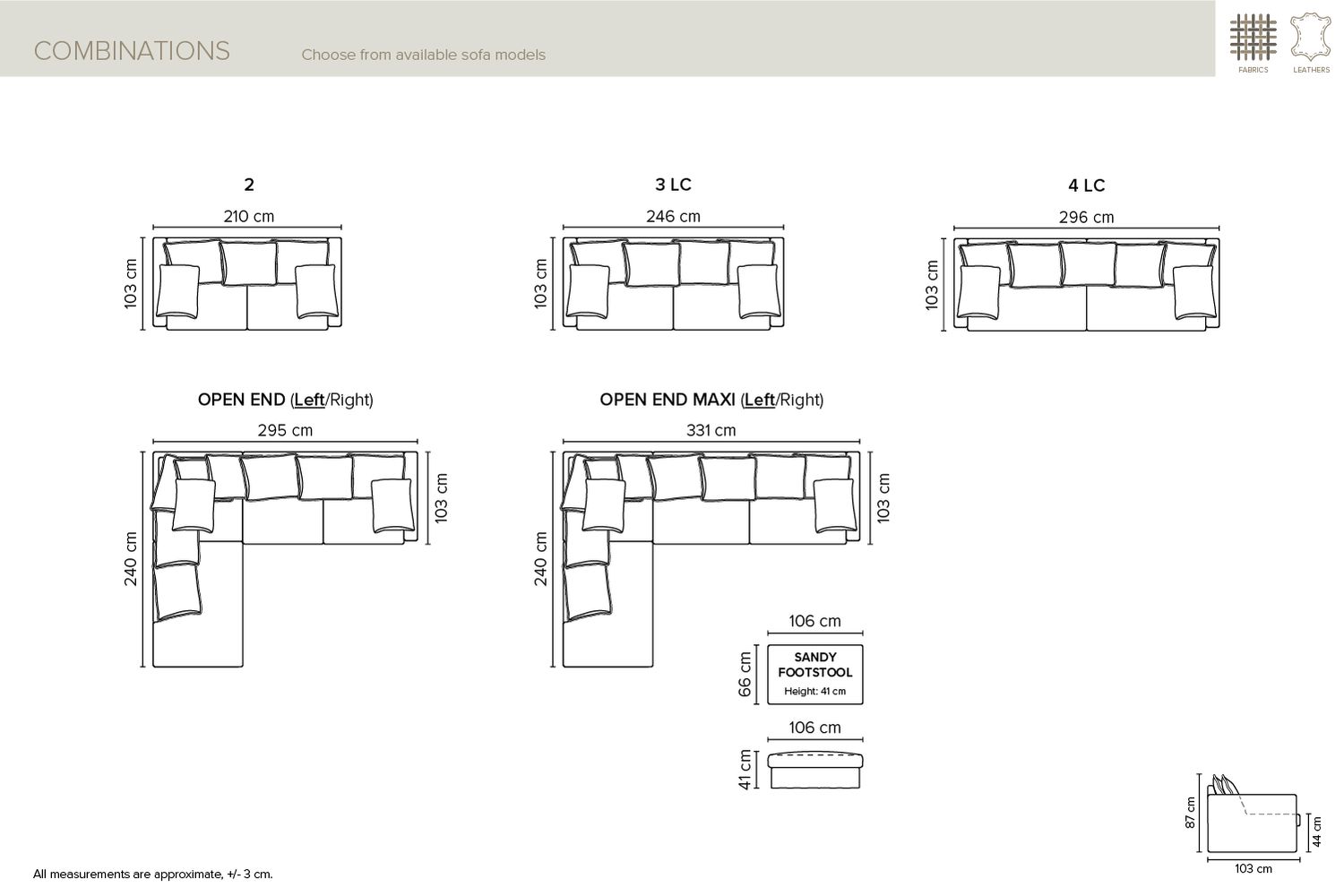 COMBINATIONS Choose from available sofa models

FABRICS LEATHERS

2
210 cm
103 cm

3 LC
246 cm
103 cm

4 LC
296 cm
103 cm

OPEN END (Left/Right)
295 cm
240 cm
103 cm

OPEN END MAXI (Left/Right)
331 cm
240 cm
103 cm

106 cm
66 cm
SANDY FOOTSTOOL
Height: 41 cm

106 cm
41 cm

87 cm
44 cm
103 cm

All measurements are approximate, +/- 3 cm.